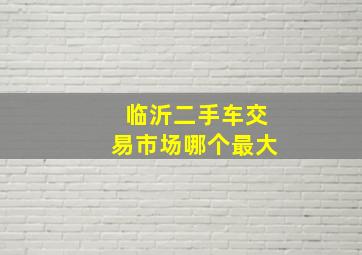 临沂二手车交易市场哪个最大